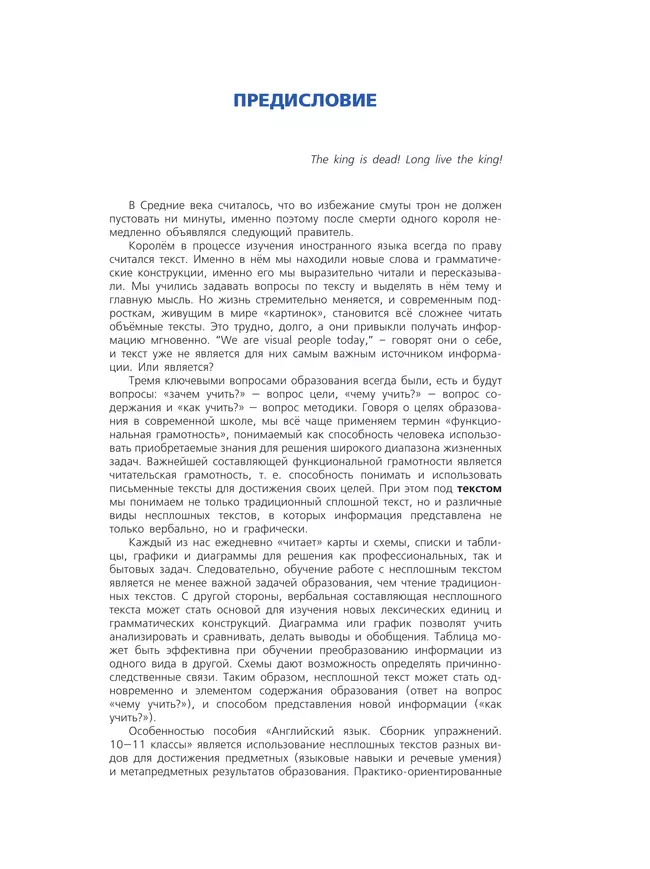 ПРЕДИСЛОВИЕ

The king is dead! Long live the king!

В Средние века считалось, что во избежание смуты трон не должен пустовать ни минуты, именно поэтому после смерти одного короля немедленно объявлялся следующий правитель.

Королём в процессе изучения иностранного языка всегда по праву считался текст. Именно в нём мы находили новые слова и грамматические конструкции, именно его мы выразительно читали и пересказывали. Мы учились задавать вопросы по тексту и выделять в нём тему и главную мысль. Но жизнь стремительно меняется, и современным подросткам, живущим в мире «картинок», становится всё сложнее читать объёмные тексты. Это трудно, долго, а они привыкли получать информацию мгновенно. "We are visual people today," – говорят они о себе, и текст уже не является для них самым важным источником информации. Или является?

Тремя ключевыми вопросами образования всегда были, есть и будут вопросы: «зачем учить?» — вопрос цели, «чему учить?» — вопрос содержания и «как учить?» — вопрос методики. Говоря о целях образования в современной школе, мы всё чаще применяем термин «функциональная грамотность», понимаемый как способность человека использовать приобретаемые знания для решения широкого диапазона жизненных задач. Важнейшей составляющей функциональной грамотности является читательская грамотность, т. е. способность понимать и использовать письменные тексты для достижения своих целей. При этом под текстом мы понимаем не только традиционный сплошной текст, но и различные виды несплошных текстов, в которых информация представлена не только вербально, но и графически.

Каждый из нас ежедневно «читает» карты и схемы, списки и таблицы, графики и диаграммы для решения как профессиональных, так и бытовых задач. Следовательно, обучение работе с несплошным текстом является не менее важной задачей образования, чем чтение традиционных текстов. С другой стороны, вербальная составляющая несплошного текста может стать основой для изучения новых лексических единиц и грамматических конструкций. Диаграмма или график позволят учить анализировать и сравнивать, делать выводы и обобщения. Таблица может быть эффективна при обучении преобразованию информации из одного вида в другой. Схемы дают возможность определять причинно-следственные связи. Таким образом, несплошной текст может стать одновременно и элементом содержания образования (ответ на вопрос «чему учить?»), и способом представления новой информации («как учить?»).

Особенностью пособия «Английский язык. Сборник упражнений. 10—11 классы» является использование несплошных текстов разных видов для достижения предметных (языковые навыки и речевые умения) и метапредметных результатов образования. Практико-ориентированные